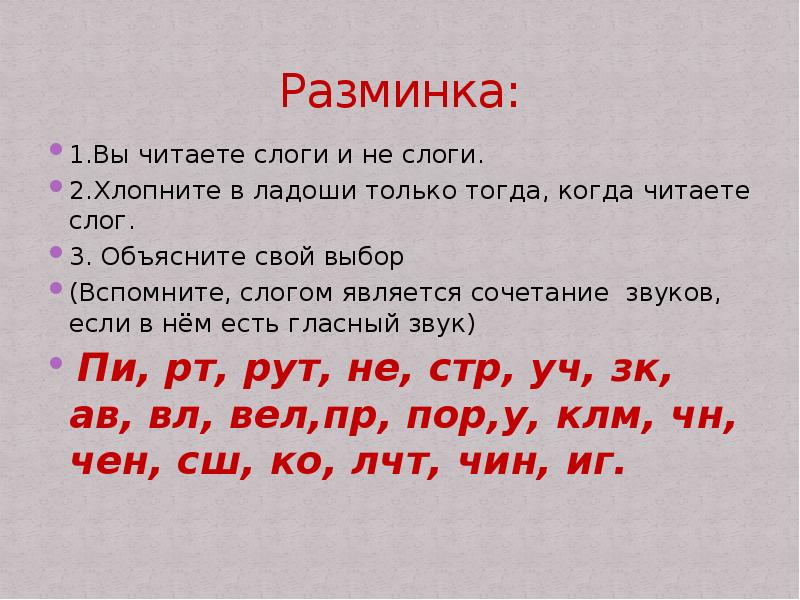 Разминка:

• 1.Вы читаете слоги и не слоги.
• 2.Хлопните в ладоши только тогда, когда читаете слог.
• 3. Объясните свой выбор
• (Вспомните, слогом является сочетание звуков, если в нём есть гласный звук)
• Пи, рт, рут, не, стр, уч, зк, ав, вл, вел,пр, пор,у, клм, чн, чен, сш, ко, лчт, чин, иг.